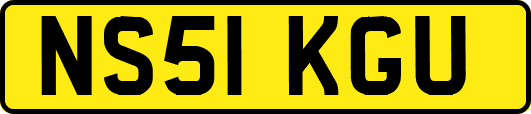 NS51 KGU